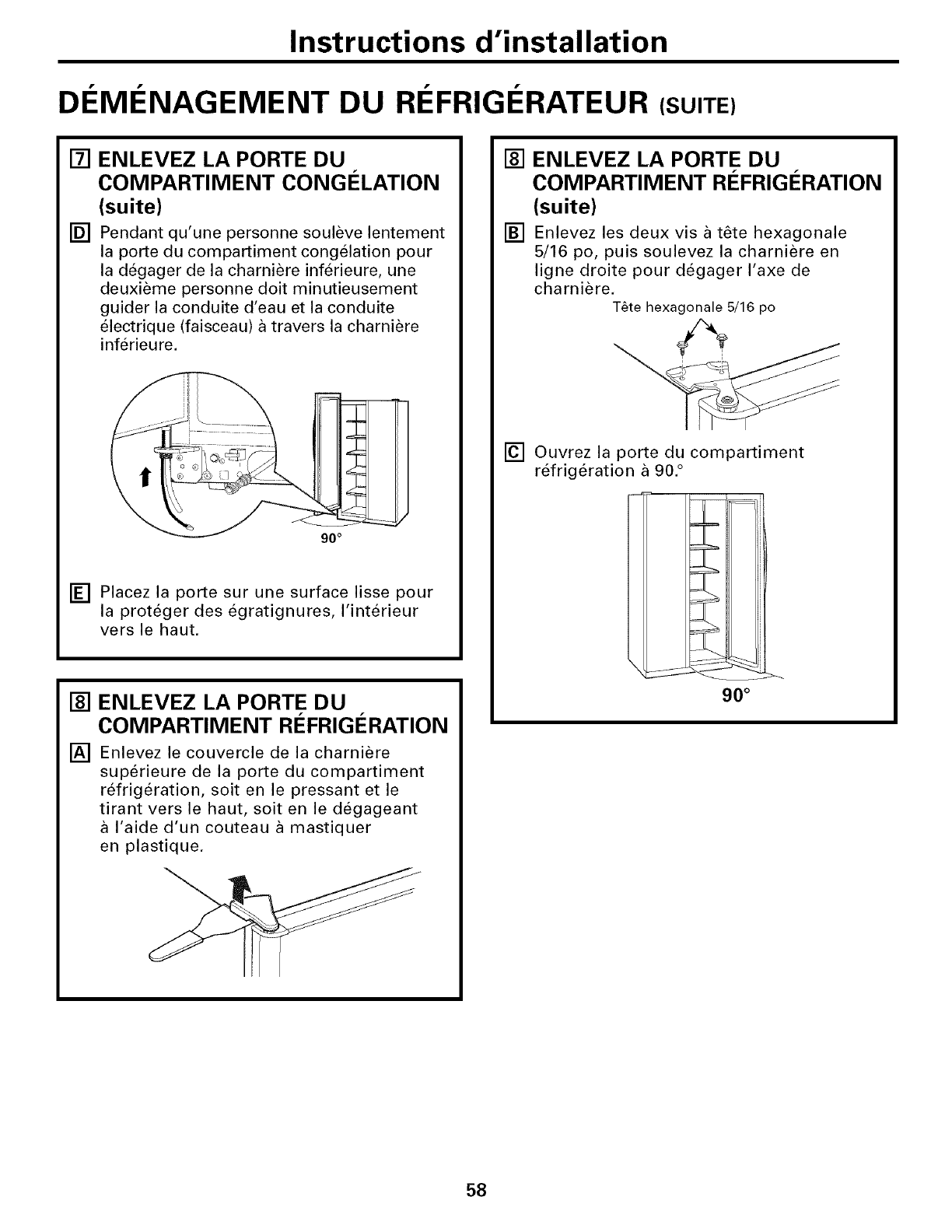 Instructions d'installation

DÉMÉNAGEMENT DU RÉFRIGÉRATEUR (SUITE)

7 ENLEVEZ LA PORTE DU COMPARTIMENT CONGÉLATION (suite)

D Pendant qu'une personne soulève lentement la porte du compartiment congélation pour la dégager de la charnière inférieure, une deuxième personne doit minutieusement guider la conduite d'eau et la conduite électrique (faisceau) à travers la charnière inférieure.

90°

E Placez la porte sur une surface lisse pour la protéger des égratignures, l'intérieur vers le haut.

8 ENLEVEZ LA PORTE DU COMPARTIMENT RÉFRIGÉRATION

A Enlevez le couvercle de la charnière supérieure de la porte du compartiment réfrigération, soit en le pressant et le tirant vers le haut, soit en le dégageant à l'aide d'un couteau à mastiquer en plastique.

8 ENLEVEZ LA PORTE DU COMPARTIMENT RÉFRIGÉRATION (suite)

B Enlevez les deux vis à tête hexagonale 5/16 po, puis soulevez la charnière en ligne droite pour dégager l'axe de charnière.

Tête hexagonale 5/16 po

C Ouvrez la porte du compartiment réfrigération à 90.°

90°

58